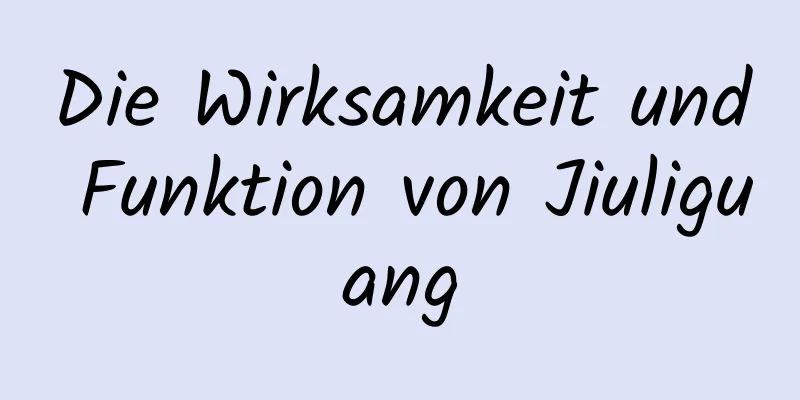 Die Wirksamkeit und Funktion von Jiuliguang